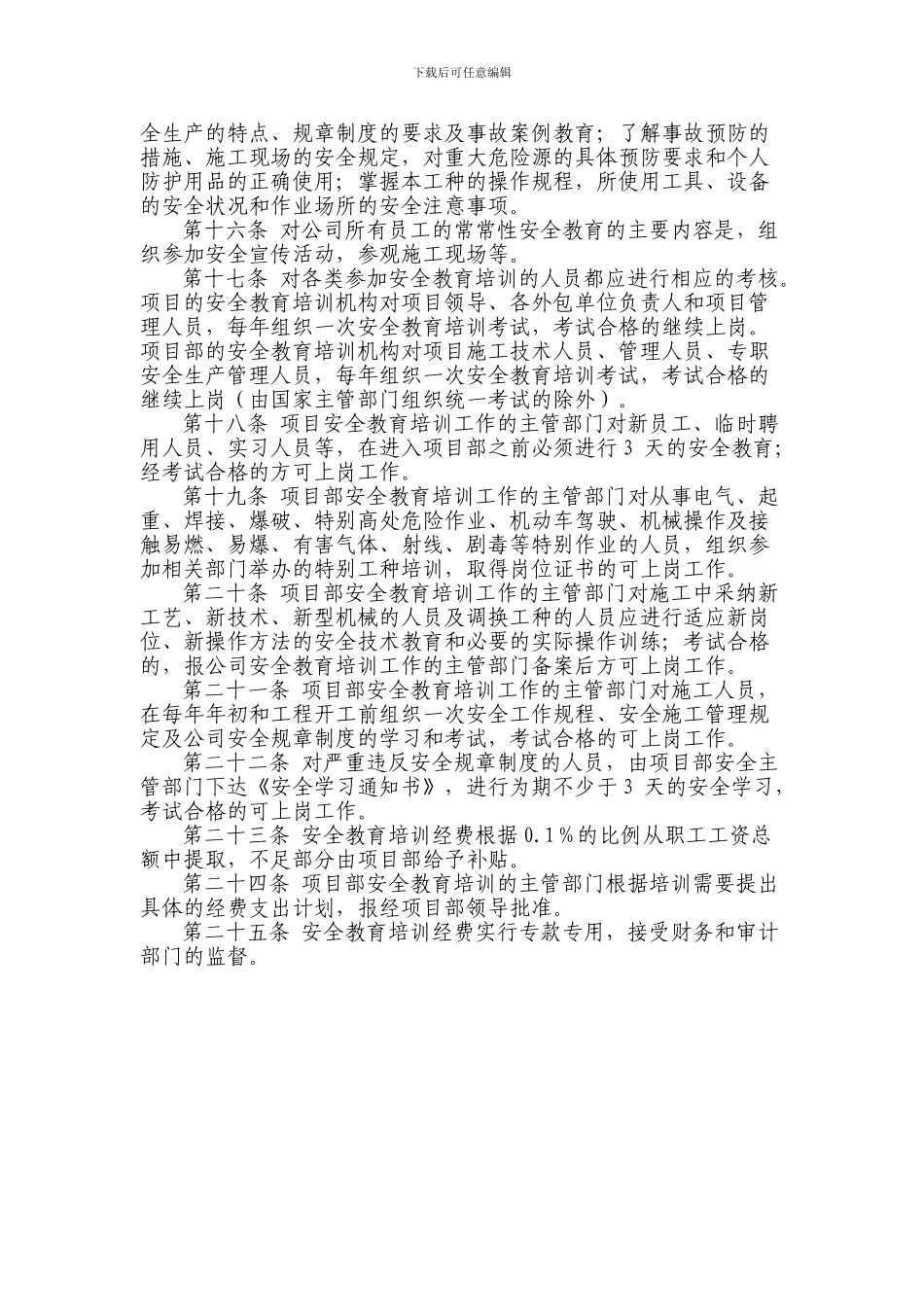 下载后可任意编辑

全生产的特点、规章制度的要求及事故案例教育；了解事故预防的措施、施工现场的安全规定，对重大危险源的具体预防要求和个人防护用品的正确使用；掌握本工种的操作规程，所使用工具、设备的安全状况和作业场所的安全注意事项。

第十六条 对公司所有员工的常常性安全教育的主要内容是，组织参加安全宣传活动，参观施工现场等。

第十七条 对各类参加安全教育培训的人员都应进行相应的考核。项目的安全教育培训机构对项目领导、各外包单位负责人和项目管理人员，每年组织一次安全教育培训考试，考试合格的继续上岗。项目部的安全教育培训机构对项目施工技术人员、管理人员、专职安全生产管理人员，每年组织一次安全教育培训考试，考试合格的继续上岗（由国家主管部门组织统一考试的除外）。

第十八条 项目安全教育培训工作的主管部门对新员工、临时聘用人员、实习人员等，在进入项目部之前必须进行 3 天的安全教育；经考试合格的方可上岗工作。

第十九条 项目部安全教育培训工作的主管部门对从事电气、起重、焊接、爆破、特别高处危险作业、机动车驾驶、机械操作及接触易燃、易爆、有害气体、射线、剧毒等特别作业的人员，组织参加相关部门举办的特别工种培训，取得岗位证书的可上岗工作。

第二十条 项目部安全教育培训工作的主管部门对施工中采纳新工艺、新技术、新型机械的人员及调换工种的人员应进行适应新岗位、新操作方法的安全技术教育和必要的实际操作训练；考试合格的，报公司安全教育培训工作的主管部门备案后方可上岗工作。

第二十一条 项目部安全教育培训工作的主管部门对施工人员，在每年年初和工程开工前组织一次安全工作规程、安全施工管理规定及公司安全规章制度的学习和考试，考试合格的可上岗工作。

第二十二条 对严重违反安全规章制度的人员，由项目部安全主管部门下达《安全学习通知书》，进行为期不少于 3 天的安全学习，考试合格的可上岗工作。

第二十三条 安全教育培训经费根据 0.1％的比例从职工工资总额中提取，不足部分由项目部给予补贴。

第二十四条 项目部安全教育培训的主管部门根据培训需要提出具体的经费支出计划，报经项目部领导批准。

第二十五条 安全教育培训经费实行专款专用，接受财务和审计部门的监督。